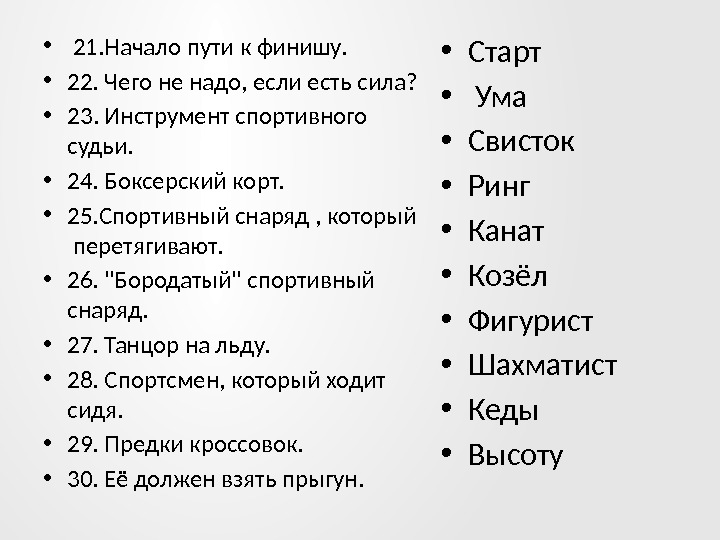 • 21.Начало пути к финишу.
• 22. Чего не надо, если есть сила?
• 23. Инструмент спортивного судьи.
• 24. Боксерский корт.
• 25.Спортивный снаряд , который перетягивают.
• 26. "Бородатый" спортивный снаряд.
• 27. Танцор на льду.
• 28. Спортсмен, который ходит сидя.
• 29. Предки кроссовок.
• 30. Её должен взять прыгун.

• Старт
• Ума
• Свисток
• Ринг
• Канат
• Козёл
• Фигурист
• Шахматист
• Кеды
• Высоту